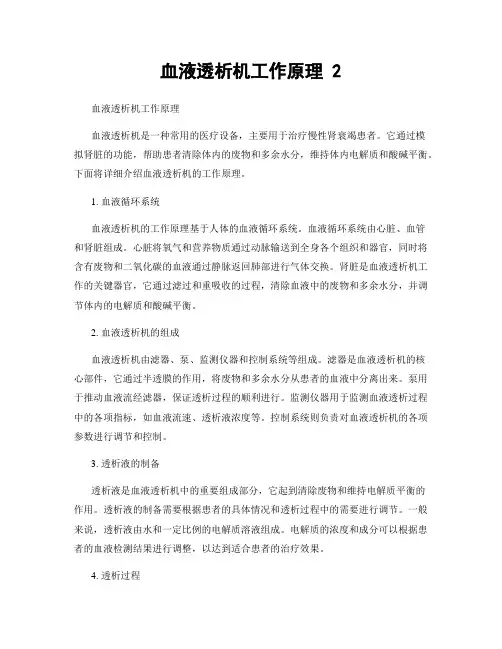 血液透析机工作原理 2

血液透析机工作原理

血液透析机是一种常用的医疗设备，主要用于治疗慢性肾衰竭患者。它通过模拟肾脏的功能，帮助患者清除体内的废物和多余水分，维持体内电解质和酸碱平衡。下面将详细介绍血液透析机的工作原理。

1. 血液循环系统

血液透析机的工作原理基于人体的血液循环系统。血液循环系统由心脏、血管和肾脏组成。心脏将氧气和营养物质通过动脉输送到全身各个组织和器官，同时将含有废物和二氧化碳的血液通过静脉返回肺部进行气体交换。肾脏是血液透析机工作的关键器官，它通过滤过和重吸收的过程，清除血液中的废物和多余水分，并调节体内的电解质和酸碱平衡。

2. 血液透析机的组成

血液透析机由滤器、泵、监测仪器和控制系统等组成。滤器是血液透析机的核心部件，它通过半透膜的作用，将废物和多余水分从患者的血液中分离出来。泵用于推动血液流经滤器，保证透析过程的顺利进行。监测仪器用于监测血液透析过程中的各项指标，如血液流速、透析液浓度等。控制系统则负责对血液透析机的各项参数进行调节和控制。

3. 透析液的制备

透析液是血液透析机中的重要组成部分，它起到清除废物和维持电解质平衡的作用。透析液的制备需要根据患者的具体情况和透析过程中的需要进行调节。一般来说，透析液由水和一定比例的电解质溶液组成。电解质的浓度和成分可以根据患者的血液检测结果进行调整，以达到适合患者的治疗效果。

4. 透析过程